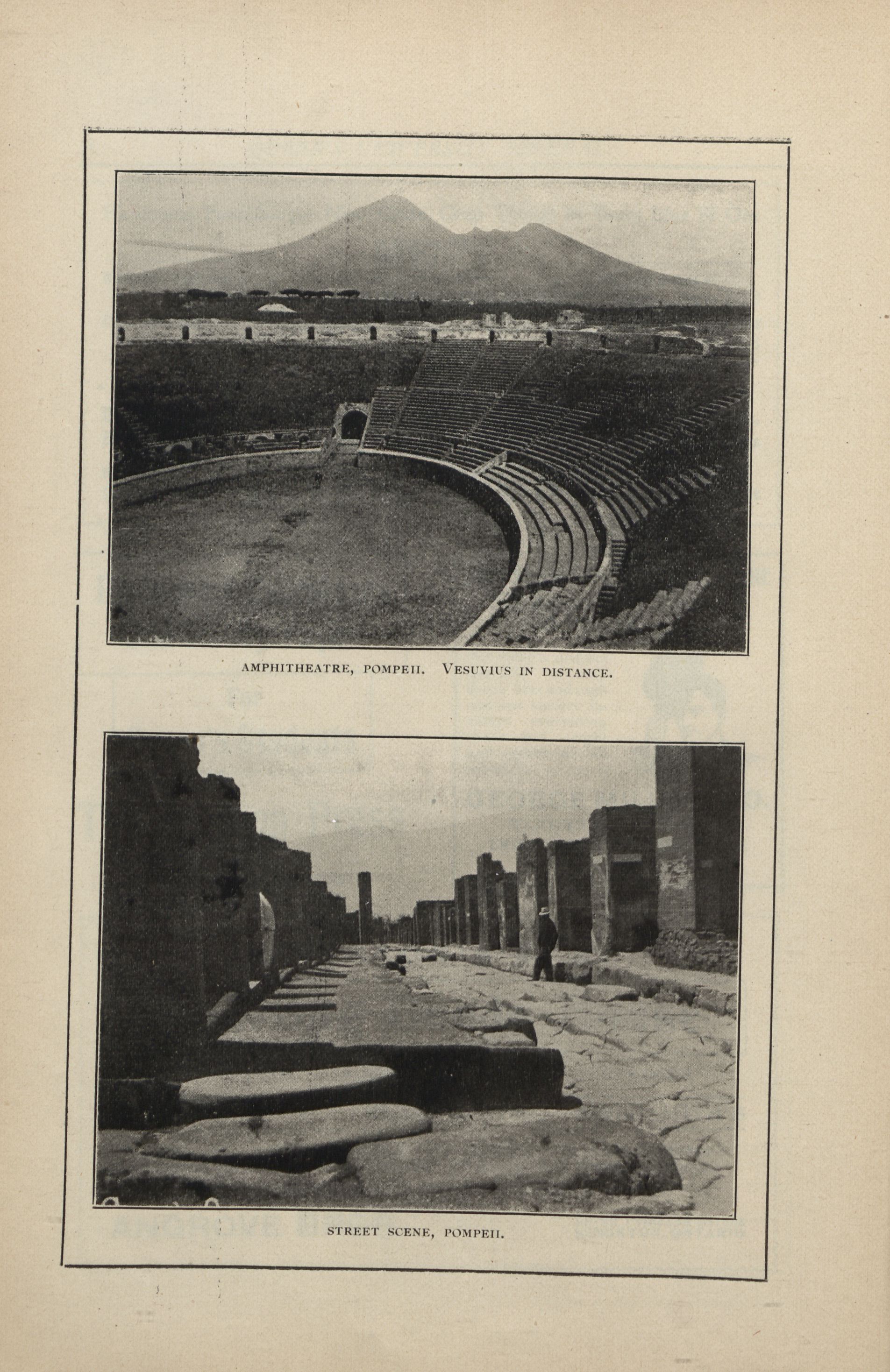 AMPHITHEATRE, POMPEII. VESUVIUS IN DISTANCE.

STREET SCENE, POMPEII.